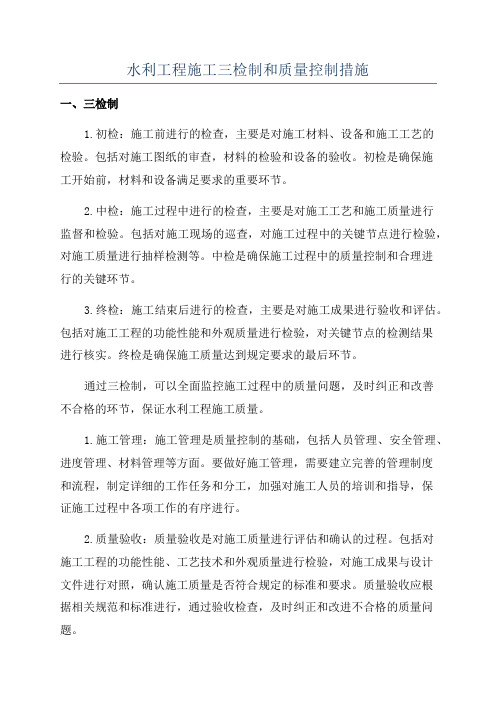 水利工程施工三检制和质量控制措施

一、三检制

1.初检：施工前进行的检查，主要是对施工材料、设备和施工工艺的检验。包括对施工图纸的审查，材料的检验和设备的验收。初检是确保施工开始前，材料和设备满足要求的重要环节。

2.中检：施工过程中进行的检查，主要是对施工工艺和施工质量进行监督和检验。包括对施工现场的巡查，对施工过程中的关键节点进行检验，对施工质量进行抽样检测等。中检是确保施工过程中的质量控制和合理进行的关键环节。

3.终检：施工结束后进行的检查，主要是对施工成果进行验收和评估。包括对施工工程的功能性能和外观质量进行检验，对关键节点的检测结果进行核实。终检是确保施工质量达到规定要求的最后环节。

通过三检制，可以全面监控施工过程中的质量问题，及时纠正和改善不合格的环节，保证水利工程施工质量。

1.施工管理：施工管理是质量控制的基础，包括人员管理、安全管理、进度管理、材料管理等方面。要做好施工管理，需要建立完善的管理制度和流程，制定详细的工作任务和分工，加强对施工人员的培训和指导，保证施工过程中各项工作的有序进行。

2.质量验收：质量验收是对施工质量进行评估和确认的过程。包括对施工工程的功能性能、工艺技术和外观质量进行检验，对施工成果与设计文件进行对照，确认施工质量是否符合规定的标准和要求。质量验收应根据相关规范和标准进行，通过验收检查，及时纠正和改进不合格的质量问题。